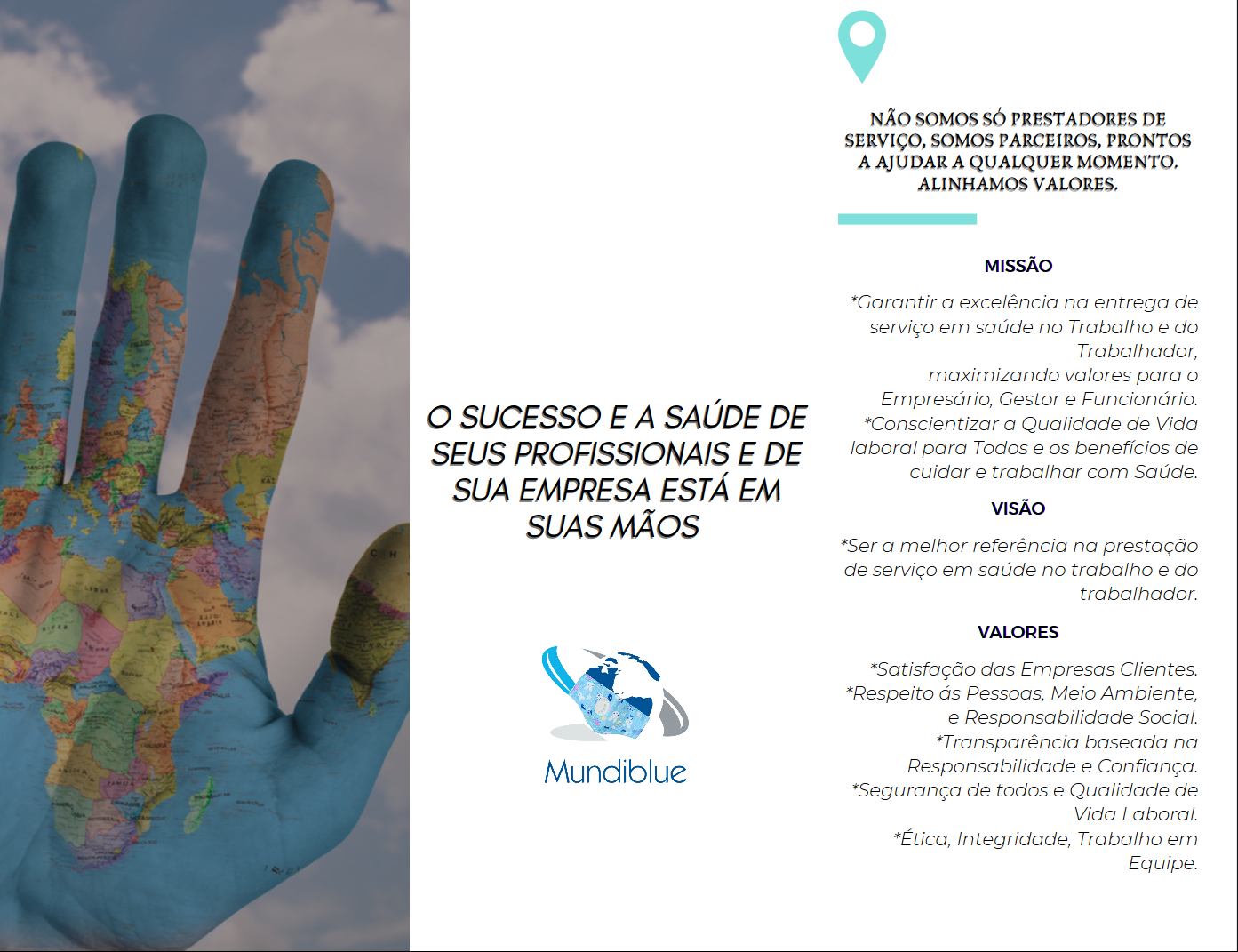 O SUCESSO E A SAÚDE DE SEUS PROFISSIONAIS E DE SUA EMPRESA ESTÁ EM SUAS MÃOS

Mundiblue

NÃO SOMOS SÓ PRESTADORES DE SERVIÇO, SOMOS PARCEIROS, PRONTOS A AJUDAR A QUALQUER MOMENTO. ALINHAMOS VALORES.

MISSÃO

*Garantir a excelência na entrega de serviço em saúde no Trabalho e do Trabalhador,
maximizando valores para o Empresário, Gestor e Funcionário.
*Conscientizar a Qualidade de Vida laboral para Todos e os benefícios de cuidar e trabalhar com Saúde.

VISÃO

*Ser a melhor referência na prestação de serviço em saúde no trabalho e do trabalhador.

VALORES

*Satisfação das Empresas Clientes.
*Respeito ás Pessoas, Meio Ambiente, e Responsabilidade Social.
*Transparência baseada na Responsabilidade e Confiança.
*Segurança de todos e Qualidade de Vida Laboral.
*Ética, Integridade, Trabalho em Equipe.